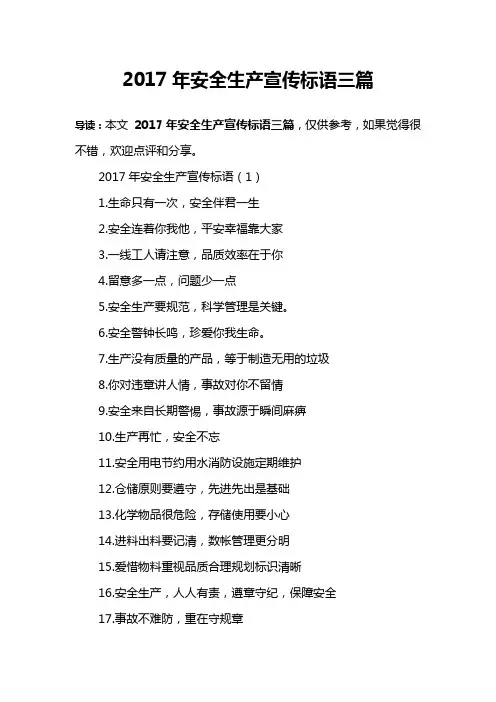 2017 年安全生产宣传标语三篇

导读：本文 2017 年安全生产宣传标语三篇，仅供参考，如果觉得很不错，欢迎点评和分享。

2017 年安全生产宣传标语（1）

1.生命只有一次，安全伴君一生

2.安全连着你我他，平安幸福靠大家

3.一线工人请注意，品质效率在于你

4.留意多一点，问题少一点

5.安全生产要规范，科学管理是关键。

6.安全警钟长鸣，珍爱你我生命。

7.生产没有质量的产品，等于制造无用的垃圾

8.你对违章讲人情，事故对你不留情

9.安全来自长期警惕，事故源于瞬间麻痹

10.生产再忙，安全不忘

11.安全用电节约用水消防设施定期维护

12.仓储原则要遵守，先进先出是基础

13.化学物品很危险，存储使用要小心

14.进料出料要记清，数帐管理更分明

15.爱惜物料重视品质合理规划标识清晰

16.安全生产，人人有责，遵章守纪，保障安全

17.事故不难防，重在守规章